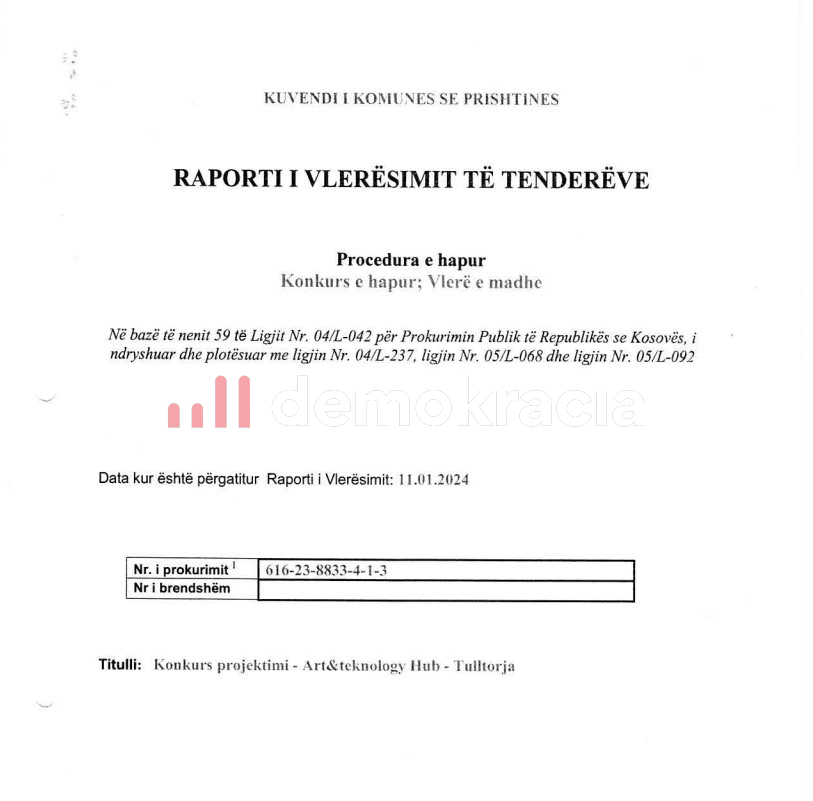 KUVENDI I KOMUNES SE PRISHTINES

RAPORTI I VLERËSIMIT TË TENDERËVE

Procedura e hapur
Konkurs e hapur; Vlerë e madhe

Në bazë të nenit 59 të Ligjit Nr. 04/L-042 për Prokurimin Publik të Republikës se Kosovës, i ndryshuar dhe plotësuar me ligjin Nr. 04/L-237, ligjin Nr. 05/L-068 dhe ligjin Nr. 05/L-092

demokracia

Data kur është përgatitur Raporti i Vlerësimit: 11.01.2024

| Nr. i prokurimit $^1$ | 616-23-8833-4-1-3 |
|---|---|
| Nr i brendshëm | |

Titulli: Konkurs projektimi - Art&teknology Hub - Tulltorja